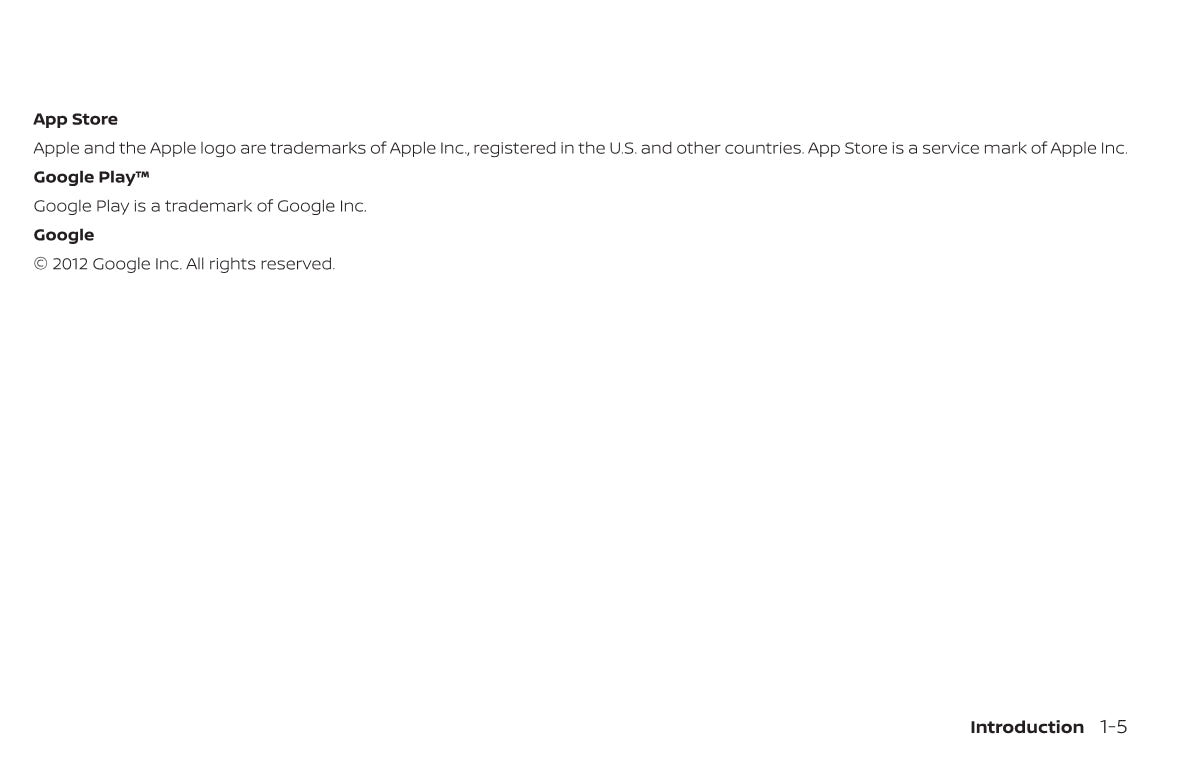 App Store

Apple and the Apple logo are trademarks of Apple Inc., registered in the U.S. and other countries. App Store is a service mark of Apple Inc.

Google Play™

Google Play is a trademark of Google Inc.

Google

© 2012 Google Inc. All rights reserved.

Introduction 1-5